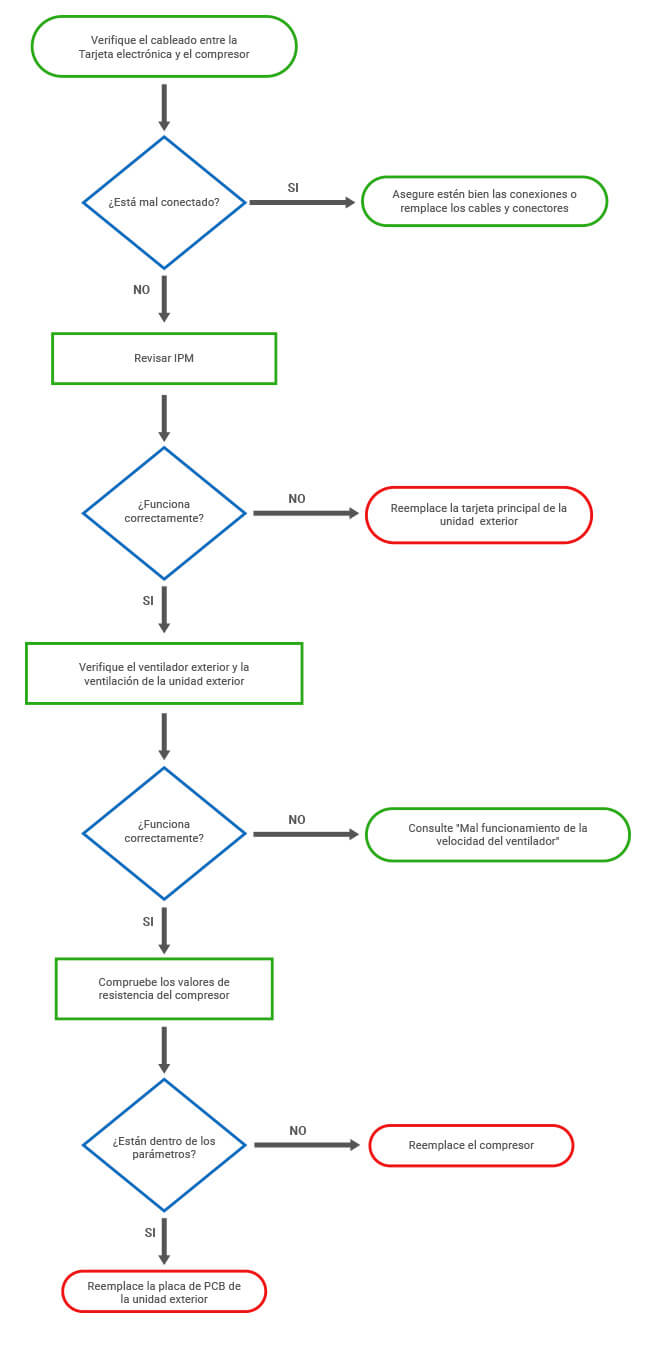 Verifique el cableado entre la Tarjeta electrónica y el compresor

¿Está mal conectado?

SI

Asegure estén bien las conexiones o remplace los cables y conectores

NO

Revisar IPM

¿Funciona correctamente?

NO

Reemplace la tarjeta principal de la unidad exterior

SI

Verifique el ventilador exterior y la ventilación de la unidad exterior

¿Funciona correctamente?

NO

Consulte "Mal funcionamiento de la velocidad del ventilador"

SI

Compruebe los valores de resistencia del compresor

¿Están dentro de los parámetros?

NO

Reemplace el compresor

SI

Reemplace la placa de PCB de la unidad exterior